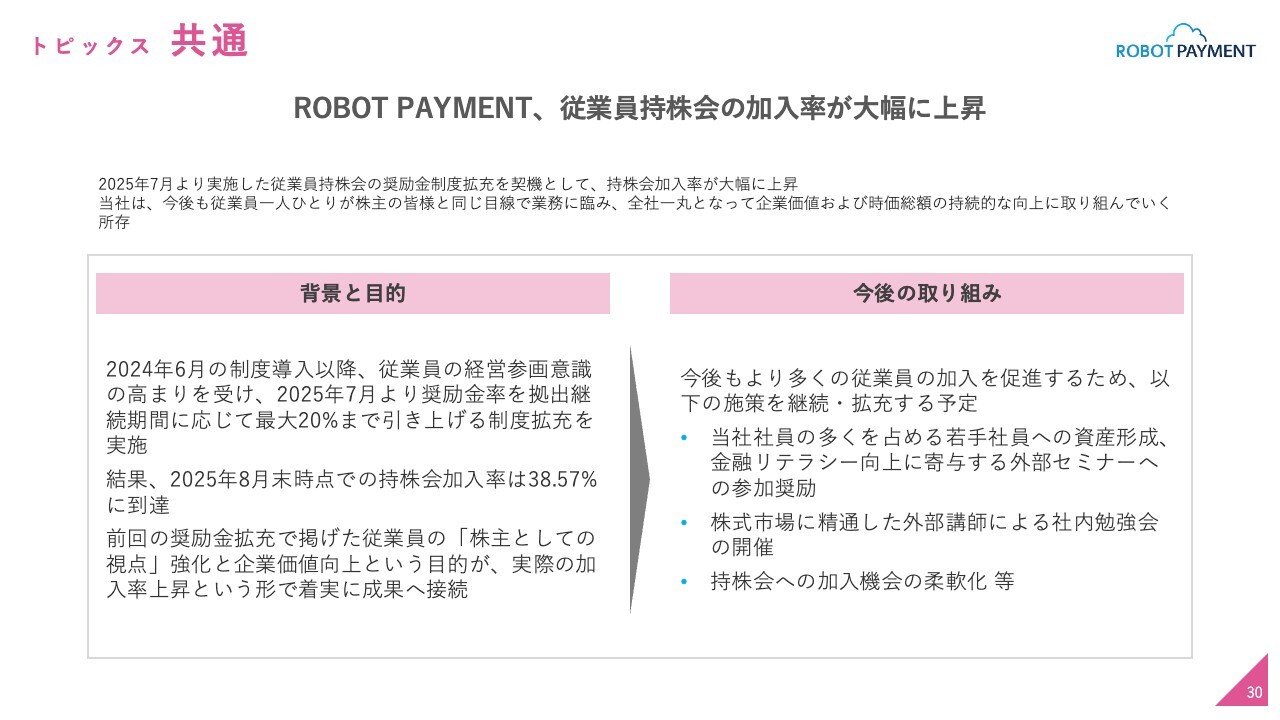 トピックス 共通

ROBOT PAYMENT

ROBOT PAYMENT、従業員持株会の加入率が大幅に上昇

2025年7月より実施した従業員持株会の奨励金制度拡充を契機として、持株会加入率が大幅に上昇
当社は、今後も従業員一人ひとりが株主の皆様と同じ目線で業務に臨み、全社一丸となって企業価値および時価総額の持続的な向上に取り組んでいく所存

背景と目的

2024年6月の制度導入以降、従業員の経営参画意識の高まりを受け、2025年7月より奨励金率を拠出継続期間に応じて最大20%まで引き上げる制度拡充を実施

結果、2025年8月末時点での持株会加入率は38.57%に到達

前回の奨励金拡充で掲げた従業員の「株主としての視点」強化と企業価値向上という目的が、実際の加入率上昇という形で着実に成果へ接続

今後の取り組み

今後もより多くの従業員の加入を促進するため、以下の施策を継続・拡充する予定

• 当社社員の多くを占める若手社員への資産形成、金融リテラシー向上に寄与する外部セミナーへの参加奨励
• 株式市場に精通した外部講師による社内勉強会の開催
• 持株会への加入機会の柔軟化 等

30